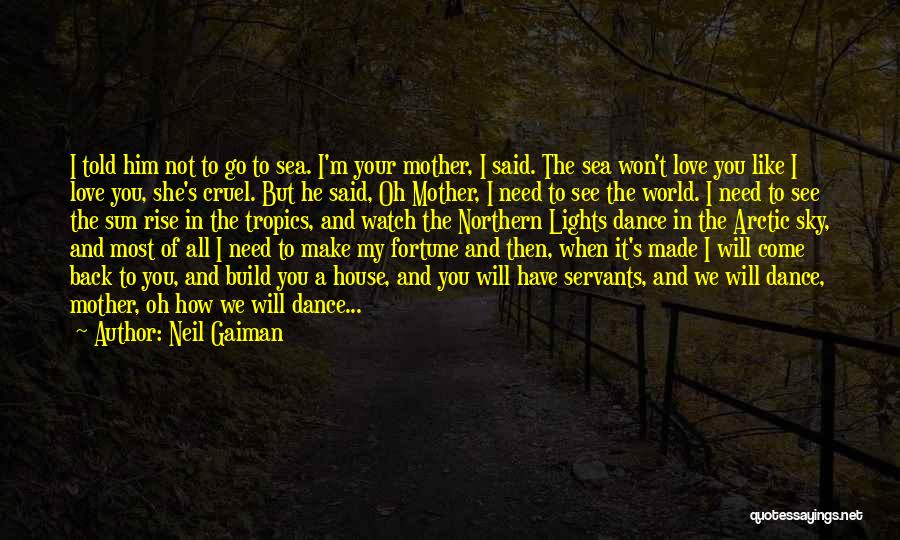 I told him not to go to sea. I'm your mother, I said. The sea won't love you like I love you, she's cruel. But he said, Oh Mother, I need to see the world. I need to see the sun rise in the tropics, and watch the Northern Lights dance in the Arctic sky, and most of all I need to make my fortune and then, when it's made I will come back to you, and build you a house, and you will have servants, and we will dance, mother, oh how we will dance...

Author: Neil Gaiman

quotessayings.net